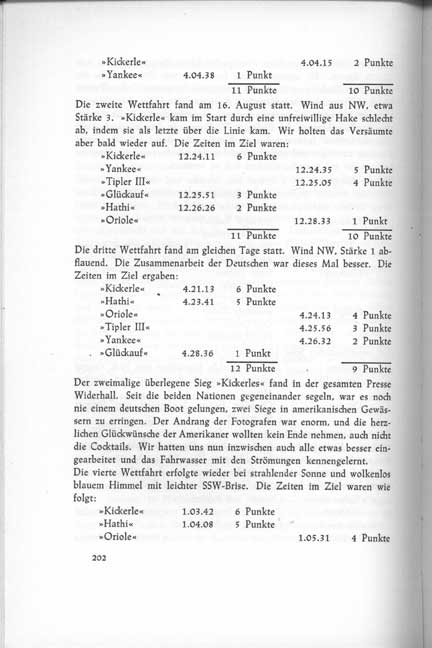 | | | | | |
|---|---|---|---|---|
| »Kickerle« | | | 4.04.15 | 2 Punkte |
| »Yankee« | 4.04.38 | 1 Punkt | | |
| | | 11 Punkte | | 10 Punkte |

Die zweite Wettfahrt fand am 16. August statt. Wind aus NW, etwa Stärke 3. »Kickerle« kam im Start durch eine unfreiwillige Hake schlecht ab, indem sie als letzte über die Linie kam. Wir holten das Versäumte aber bald wieder auf. Die Zeiten im Ziel waren:

| | | | | |
|---|---|---|---|---|
| »Kickerle« | 12.24.11 | 6 Punkte | | |
| »Yankee« | | | 12.24.35 | 5 Punkte |
| »Tipler III« | | | 12.25.05 | 4 Punkte |
| »Glückauf« | 12.25.51 | 3 Punkte | | |
| »Hathi« | 12.26.26 | 2 Punkte | | |
| »Oriole« | | | 12.28.33 | 1 Punkt |
| | | 11 Punkte | | 10 Punkte |

Die dritte Wettfahrt fand am gleichen Tage statt. Wind NW, Stärke 1 abflauend. Die Zusammenarbeit der Deutschen war dieses Mal besser. Die Zeiten im Ziel ergaben:

| | | | | |
|---|---|---|---|---|
| »Kickerle« | 4.21.13 | 6 Punkte | | |
| »Hathi« | 4.23.41 | 5 Punkte | | |
| »Oriole« | | | 4.24.13 | 4 Punkte |
| »Tipler III« | | | 4.25.56 | 3 Punkte |
| »Yankee« | | | 4.26.32 | 2 Punkte |
| »Glückauf« | 4.28.36 | 1 Punkt | | |
| | | 12 Punkte | | 9 Punkte |

Der zweimalige überlegene Sieg »Kickerles« fand in der gesamten Presse Widerhall. Seit die beiden Nationen gegeneinander segeln, war es noch nie einem deutschen Boot gelungen, zwei Siege in amerikanischen Gewässern zu erringen. Der Andrang der Fotografen war enorm, und die herzlichen Glückwünsche der Amerikaner wollten kein Ende nehmen, auch nicht die Cocktails. Wir hatten uns nun inzwischen auch alle etwas besser eingearbeitet und das Fahrwasser mit den Strömungen kennengelernt.
Die vierte Wettfahrt erfolgte wieder bei strahlender Sonne und wolkenlos blauem Himmel mit leichter SSW-Brise. Die Zeiten im Ziel waren wie folgt:

| | | | | |
|---|---|---|---|---|
| »Kickerle« | 1.03.42 | 6 Punkte | | |
| »Hathi« | 1.04.08 | 5 Punkte | | |
| »Oriole« | | | 1.05.31 | 4 Punkte |

202